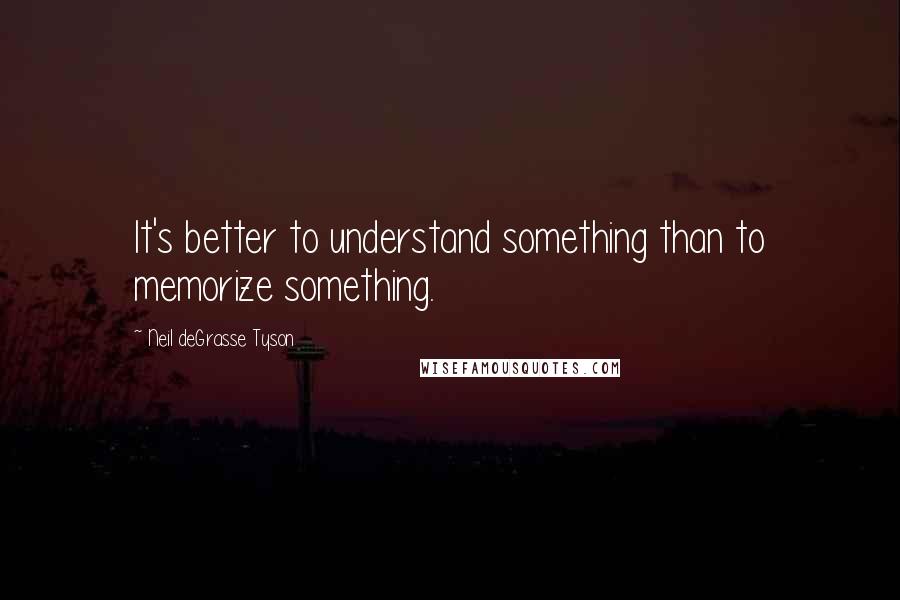 It's better to understand something than to memorize something.

~ Neil deGrasse Tyson

WISEFAMOUSQUOTES.COM